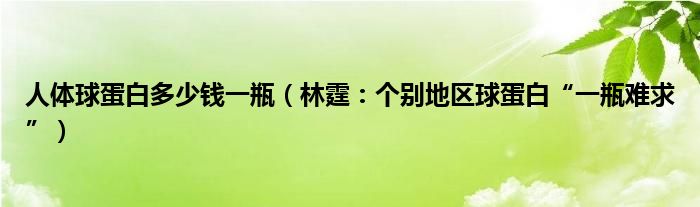 人体球蛋白多少钱一瓶（林霆：个别地区球蛋白“一瓶难求”）